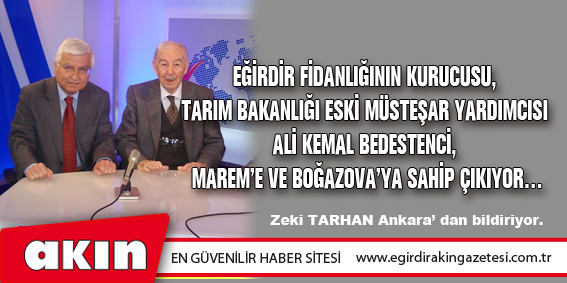 EĞİRDİR FİDANLIĞININ KURUCUSU,
TARIM BAKANLIĞI ESKİ MÜSTEŞAR YARDIMCISI
ALİ KEMAL BEDESTENCİ,
MAREM'E VE BOĞAZOVA'YA SAHİP ÇIKIYOR...

Zeki TARHAN Ankara' dan bildiriyor.

akın

EN GÜVENİLİR HABER SİTESİ www.egirdirakingazetesi.com.tr